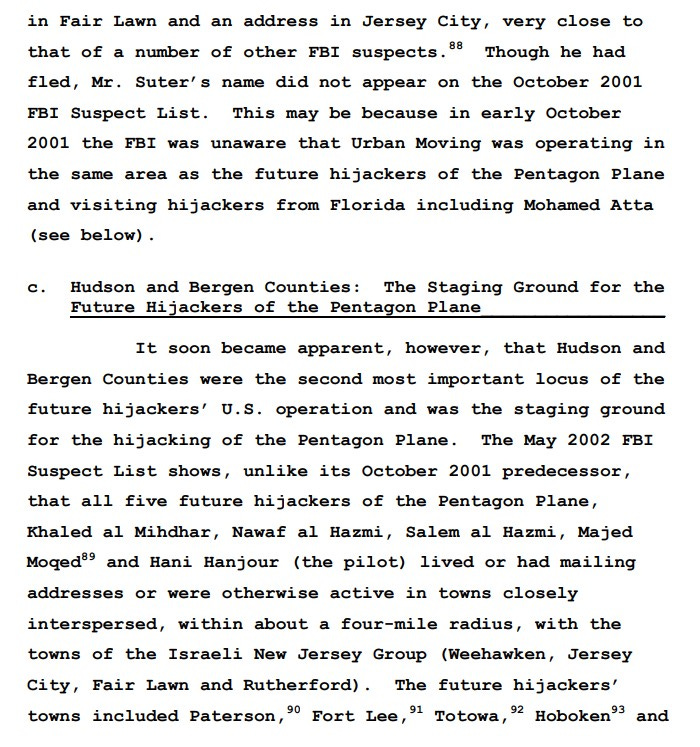 in Fair Lawn and an address in Jersey City, very close to that of a number of other FBI suspects.$^{88}$ Though he had fled, Mr. Suter's name did not appear on the October 2001 FBI Suspect List. This may be because in early October 2001 the FBI was unaware that Urban Moving was operating in the same area as the future hijackers of the Pentagon Plane and visiting hijackers from Florida including Mohamed Atta (see below).

c. Hudson and Bergen Counties: The Staging Ground for the Future Hijackers of the Pentagon Plane

It soon became apparent, however, that Hudson and Bergen Counties were the second most important locus of the future hijackers' U.S. operation and was the staging ground for the hijacking of the Pentagon Plane. The May 2002 FBI Suspect List shows, unlike its October 2001 predecessor, that all five future hijackers of the Pentagon Plane, Khaled al Mihdhar, Nawaf al Hazmi, Salem al Hazmi, Majed Moqed$^{89}$ and Hani Hanjour (the pilot) lived or had mailing addresses or were otherwise active in towns closely interspersed, within about a four-mile radius, with the towns of the Israeli New Jersey Group (Weehawken, Jersey City, Fair Lawn and Rutherford). The future hijackers' towns included Paterson,$^{90}$ Fort Lee,$^{91}$ Totowa,$^{92}$ Hoboken$^{93}$ and